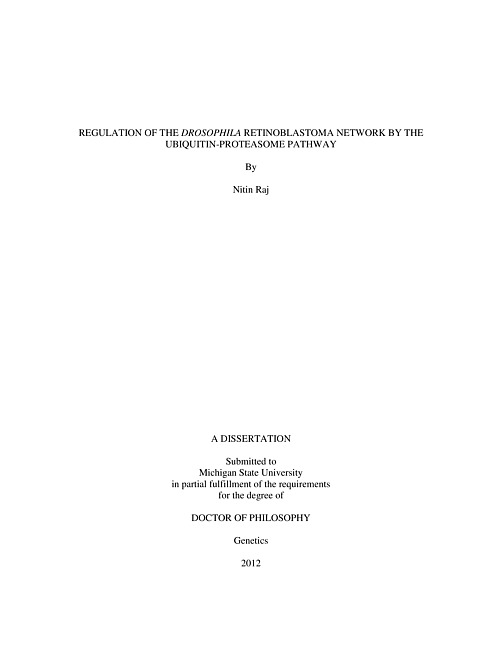 REGULATION OF THE DROSOPHILA RETINOBLASTOMA NETWORK BY THE UBIQUITIN-PROTEASOME PATHWAY

By

Nitin Raj

A DISSERTATION

Submitted to
Michigan State University
in partial fulfillment of the requirements
for the degree of

DOCTOR OF PHILOSOPHY

Genetics

2012